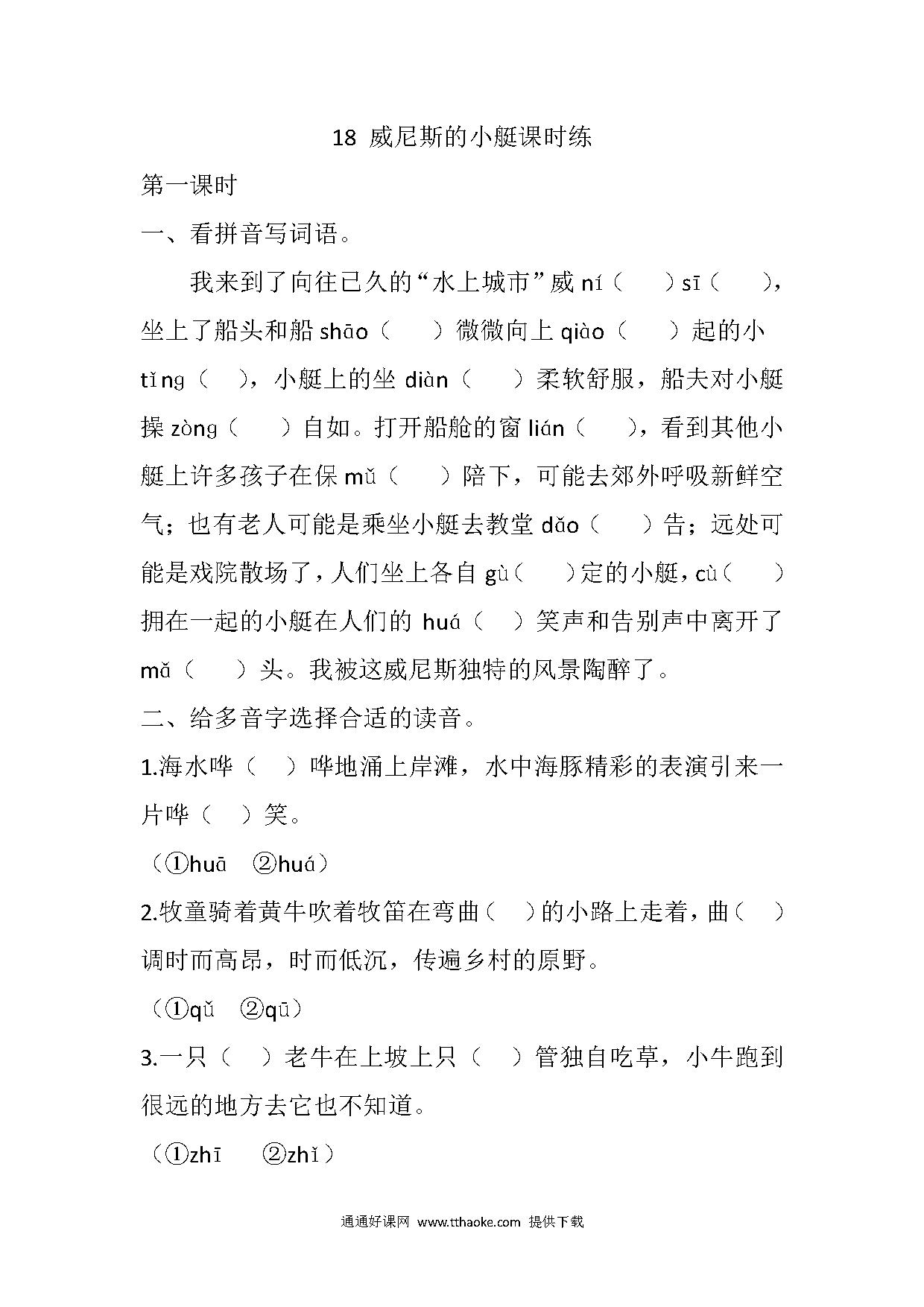 18 威尼斯的小艇课时练

第一课时

一、看拼音写词语。

我来到了向往已久的“水上城市”威 ní（　　）sī（　　），坐上了船头和船 shāo（　　）微微向上 qiào（　　）起的小 tǐng（　），小艇上的坐 diàn（　　）柔软舒服，船夫对小艇操 zòng（　　）自如。打开船舱的窗 lián（　　），看到其他小艇上许多孩子在保 mǔ（　　）陪下，可能去郊外呼吸新鲜空气；也有老人可能是乘坐小艇去教堂 dǎo（　　）告；远处可能是戏院散场了，人们坐上各自 gù（　　）定的小艇，cù（　　）拥在一起的小艇在人们的 huá（　）笑声和告别声中离开了 mǎ（　　）头。我被这威尼斯独特的风景陶醉了。

二、给多音字选择合适的读音。

1.海水哗（　）哗地涌上岸滩，水中海豚精彩的表演引来一片哗（　）笑。

（①huā　②huá）

2.牧童骑着黄牛吹着牧笛在弯曲（　）的小路上走着，曲（　）调时而高昂，时而低沉，传遍乡村的原野。

（①qǔ　②qū）

3.一只（　）老牛在上坡上只（　）管独自吃草，小牛跑到很远的地方去它也不知道。

（①zhī　②zhǐ）

通通好课网 www.tthaoke.com 提供下载